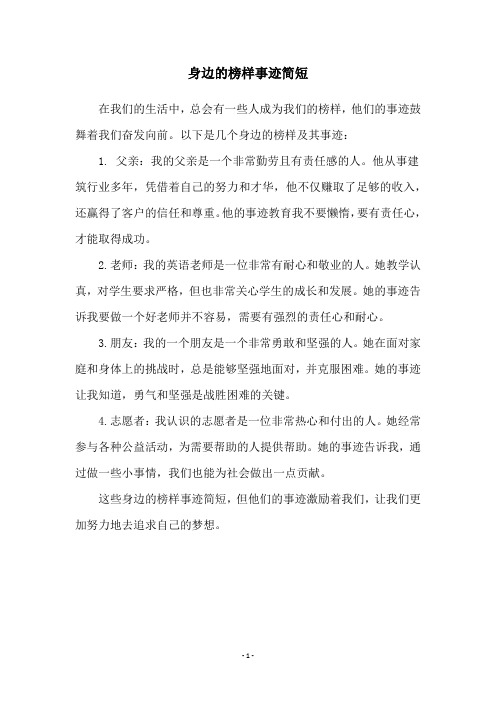 身边的榜样事迹简短

在我们的生活中，总会有一些人成为我们的榜样，他们的事迹鼓舞着我们奋发向前。以下是几个身边的榜样及其事迹：

1. 父亲：我的父亲是一个非常勤劳且有责任感的人。他从事建筑行业多年，凭借着自己的努力和才华，他不仅赚取了足够的收入，还赢得了客户的信任和尊重。他的事迹教育我不要懒惰，要有责任心，才能取得成功。

2. 老师：我的英语老师是一位非常有耐心和敬业的人。她教学认真，对学生要求严格，但也非常关心学生的成长和发展。她的事迹告诉我要做一个好老师并不容易，需要有强烈的责任心和耐心。

3. 朋友：我的一个朋友是一个非常勇敢和坚强的人。她在面对家庭和身体上的挑战时，总是能够坚强地面对，并克服困难。她的事迹让我知道，勇气和坚强是战胜困难的关键。

4. 志愿者：我认识的志愿者是一位非常热心和付出的人。她经常参与各种公益活动，为需要帮助的人提供帮助。她的事迹告诉我，通过做一些小事情，我们也能为社会做出一点贡献。

这些身边的榜样事迹简短，但他们的事迹激励着我们，让我们更加努力地去追求自己的梦想。

- 1 -